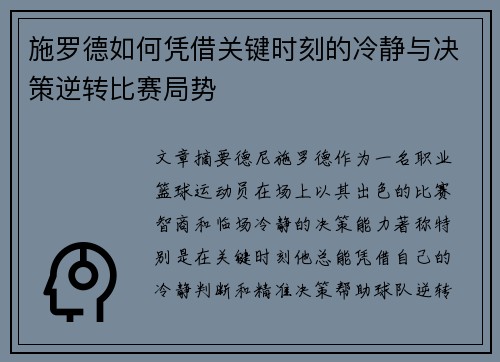 施罗德如何凭借关键时刻的冷静与决策逆转比赛局势

文章摘要德尼施罗德作为一名职业篮球运动员在场上以其出色的比赛智商和临场冷静的决策能力著称特别是在关键时刻他总能凭借自己的冷静判断和精准决策帮助球队逆转